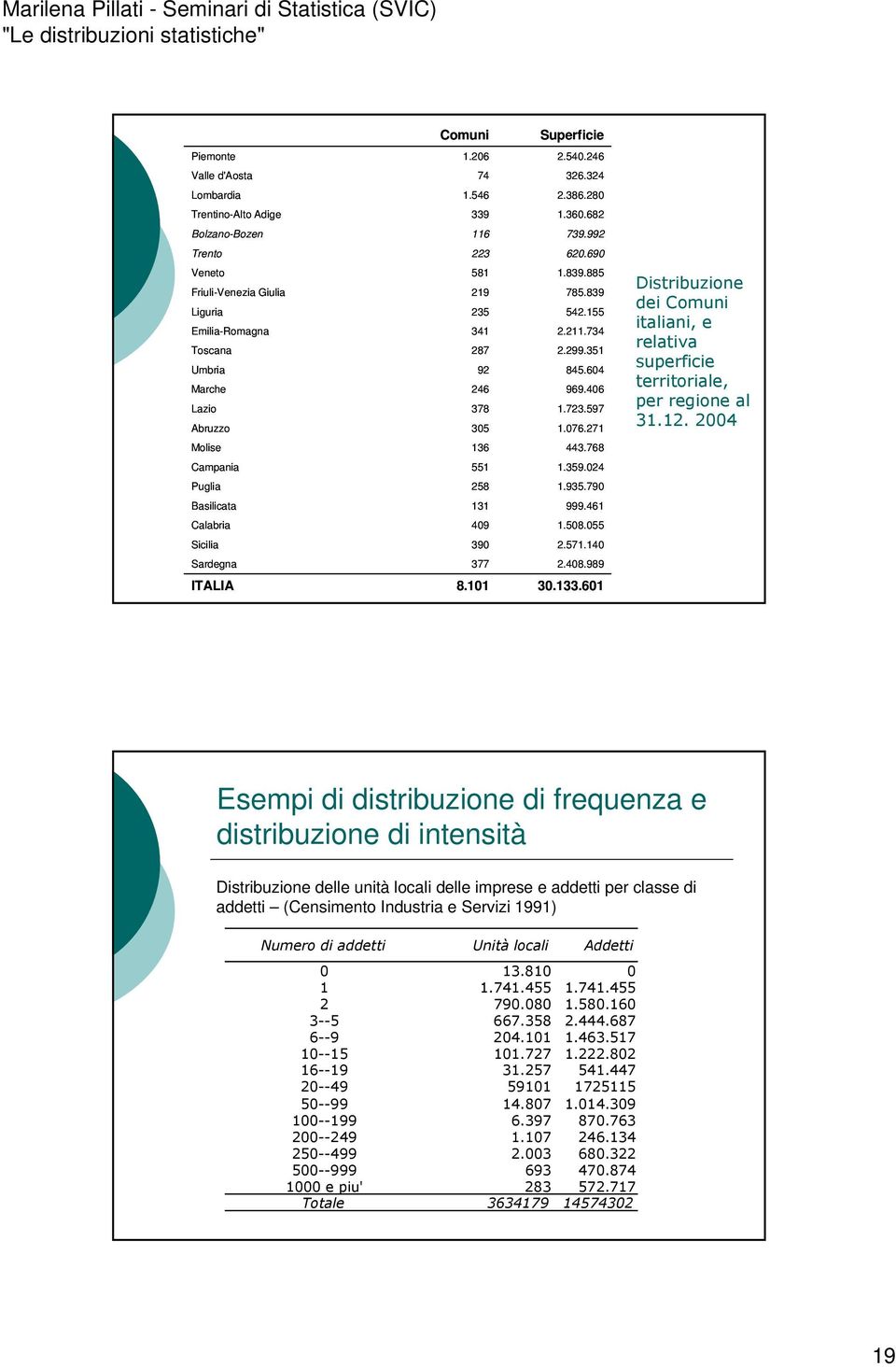 Marilena Pillati - Seminari di Statistica (SVIC)
"Le distribuzioni statistiche"

| | Comuni | Superficie |
|---|---|---|
| Piemonte | 1.206 | 2.540.246 |
| Valle d'Aosta | 74 | 326.324 |
| Lombardia | 1.546 | 2.386.280 |
| Trentino-Alto Adige | 339 | 1.360.682 |
| Bolzano-Bozen | 116 | 739.992 |
| Trento | 223 | 620.690 |
| Veneto | 581 | 1.839.885 |
| Friuli-Venezia Giulia | 219 | 785.839 |
| Liguria | 235 | 542.155 |
| Emilia-Romagna | 341 | 2.211.734 |
| Toscana | 287 | 2.299.351 |
| Umbria | 92 | 845.604 |
| Marche | 246 | 969.406 |
| Lazio | 378 | 1.723.597 |
| Abruzzo | 305 | 1.076.271 |
| Molise | 136 | 443.768 |
| Campania | 551 | 1.359.024 |
| Puglia | 258 | 1.935.790 |
| Basilicata | 131 | 999.461 |
| Calabria | 409 | 1.508.055 |
| Sicilia | 390 | 2.571.140 |
| Sardegna | 377 | 2.408.989 |
| ITALIA | 8.101 | 30.133.601 |

Distribuzione dei Comuni italiani, e relativa superficie territoriale, per regione al 31.12. 2004

Esempi di distribuzione di frequenza e distribuzione di intensità

Distribuzione delle unità locali delle imprese e addetti per classe di addetti – (Censimento Industria e Servizi 1991)

| Numero di addetti | Unità locali | Addetti |
|---|---|---|
| 0 | 13.810 | 0 |
| 1 | 1.741.455 | 1.741.455 |
| 2 | 790.080 | 1.580.160 |
| 3--5 | 667.358 | 2.444.687 |
| 6--9 | 204.101 | 1.463.517 |
| 10--15 | 101.727 | 1.222.802 |
| 16--19 | 31.257 | 541.447 |
| 20--49 | 59101 | 1725115 |
| 50--99 | 14.807 | 1.014.309 |
| 100--199 | 6.397 | 870.763 |
| 200--249 | 1.107 | 246.134 |
| 250--499 | 2.003 | 680.322 |
| 500--999 | 693 | 470.874 |
| 1000 e piu' | 283 | 572.717 |
| Totale | 3634179 | 14574302 |

19